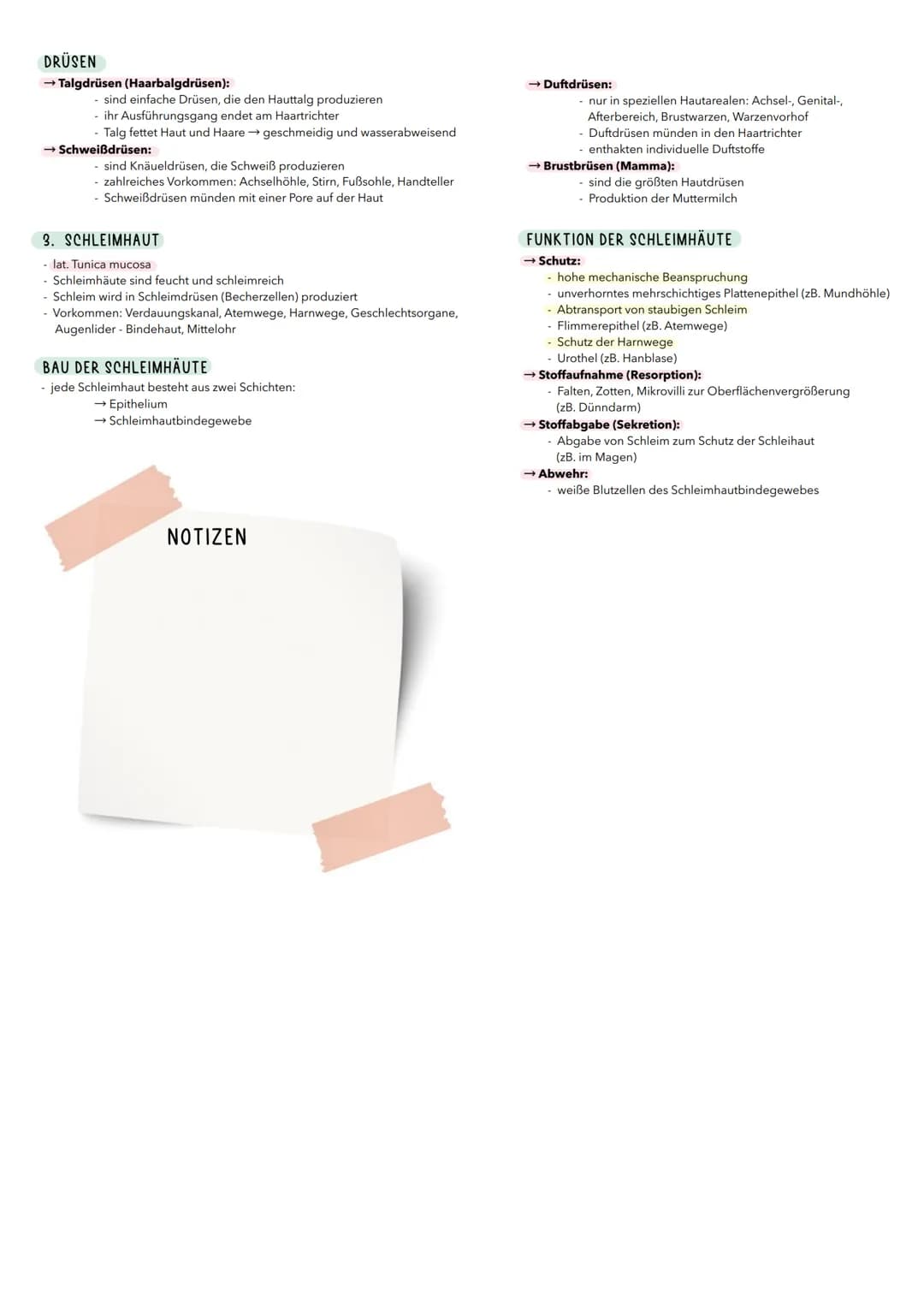 DRÜSEN

→ Talgdrüsen (Haarbalgdrüsen):
- sind einfache Drüsen, die den Hauttalg produzieren
- ihr Ausführungsgang endet am Haartrichter
- Talg fettet Haut und Haare → geschmeidig und wasserabweisend

→ Schweißdrüsen:
- sind Knäueldrüsen, die Schweiß produzieren
- zahlreiches Vorkommen: Achselhöhle, Stirn, Fußsohle, Handteller
- Schweißdrüsen münden mit einer Pore auf der Haut

3. SCHLEIMHAUT

- lat. Tunica mucosa
- Schleimhäute sind feucht und schleimreich
- Schleim wird in Schleimdrüsen (Becherzellen) produziert
- Vorkommen: Verdauungskanal, Atemwege, Harnwege, Geschlechtsorgane, Augenlider - Bindehaut, Mittelohr

BAU DER SCHLEIMHÄUTE

- jede Schleimhaut besteht aus zwei Schichten:
→ Epithelium
→ Schleimhautbindegewebe

NOTIZEN

→ Duftdrüsen:
- nur in speziellen Hautarealen: Achsel-, Genital-, Afterbereich, Brustwarzen, Warzenvorhof
- Duftdrüsen münden in den Haartrichter
- enthakten individuelle Duftstoffe

→ Brustbrüsen (Mamma):
- sind die größten Hautdrüsen
- Produktion der Muttermilch

FUNKTION DER SCHLEIMHÄUTE

→ Schutz:
- hohe mechanische Beanspruchung
- unverhorntes mehrschichtiges Plattenepithel (zB. Mundhöhle)
- Abtransport von staubigen Schleim
- Flimmerepithel (zB. Atemwege)
- Schutz der Harnwege
- Urothel (zB. Hanblase)

→ Stoffaufnahme (Resorption):
- Falten, Zotten, Mikrovilli zur Oberflächenvergrößerung (zB. Dünndarm)

→ Stoffabgabe (Sekretion):
- Abgabe von Schleim zum Schutz der Schleihaut (zB. im Magen)

→ Abwehr:
- weiße Blutzellen des Schleimhautbindegewebes